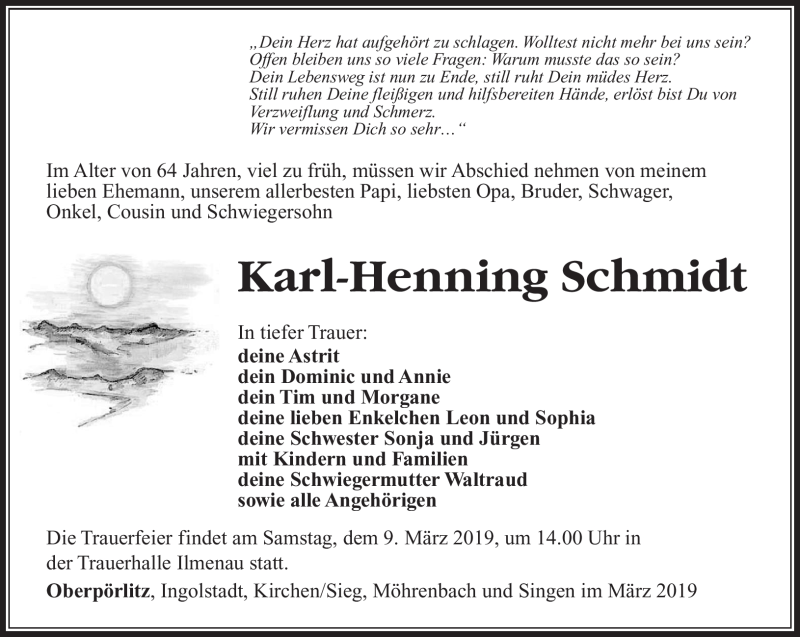 „Dein Herz hat aufgehört zu schlagen. Wolltest nicht mehr bei uns sein?
Offen bleiben uns so viele Fragen: Warum musste das so sein?
Dein Lebensweg ist nun zu Ende, still ruht Dein müdes Herz.
Still ruhen Deine fleißigen und hilfsbereiten Hände, erlöst bist Du von Verzweiflung und Schmerz.
Wir vermissen Dich so sehr…“

Im Alter von 64 Jahren, viel zu früh, müssen wir Abschied nehmen von meinem lieben Ehemann, unserem allerbesten Papi, liebsten Opa, Bruder, Schwager, Onkel, Cousin und Schwiegersohn

Karl-Henning Schmidt

In tiefer Trauer:
deine Astrit
dein Dominic und Annie
dein Tim und Morgane
deine lieben Enkelchen Leon und Sophia
deine Schwester Sonja und Jürgen
mit Kindern und Familien
deine Schwiegermutter Waltraud
sowie alle Angehörigen

Die Trauerfeier findet am Samstag, dem 9. März 2019, um 14.00 Uhr in der Trauerhalle Ilmenau statt.

Oberpörlitz, Ingolstadt, Kirchen/Sieg, Möhrenbach und Singen im März 2019